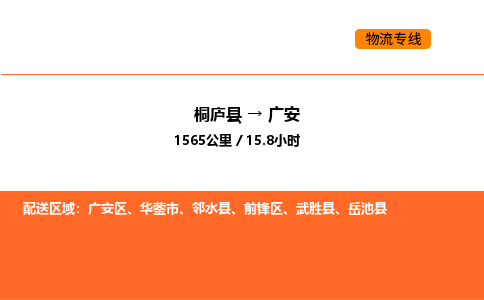 物流专线

桐庐县 → 广安

1565公里 / 15.8小时

配送区域：广安区、华蓥市、邻水县、前锋区、武胜县、岳池县